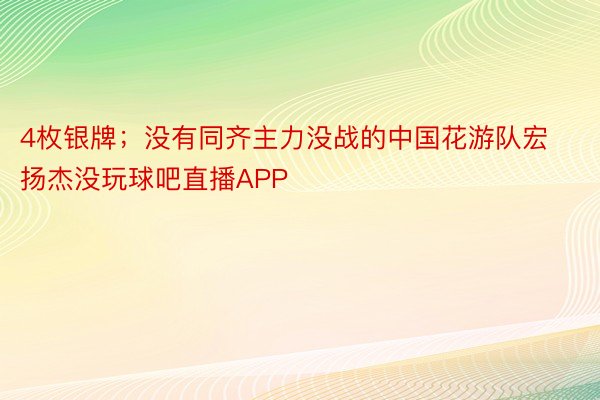 4枚银牌；没有同齐主力没战的中国花游队宏扬杰没玩球吧直播APP